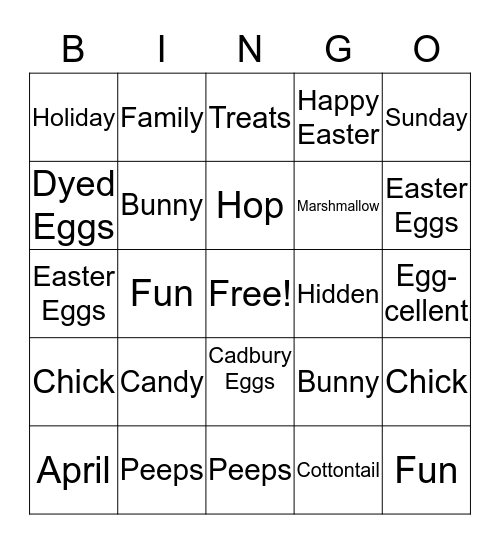 | B | I | N | G | O |
|---|---|---|---|---|
| Holiday | Family | Treats | Happy Easter | Sunday |
| Dyed Eggs | Bunny | Hop | Marshmallow | Easter Eggs |
| Easter Eggs | Fun | Free! | Hidden | Egg-cellent |
| Chick | Candy | Cadbury Eggs | Bunny | Chick |
| April | Peeps | Peeps | Cottontail | Fun |